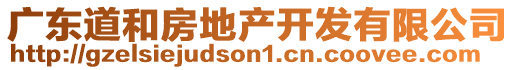 广东道和房地产开发有限公司
http://gzelsiejudson1.cn.coovee.com